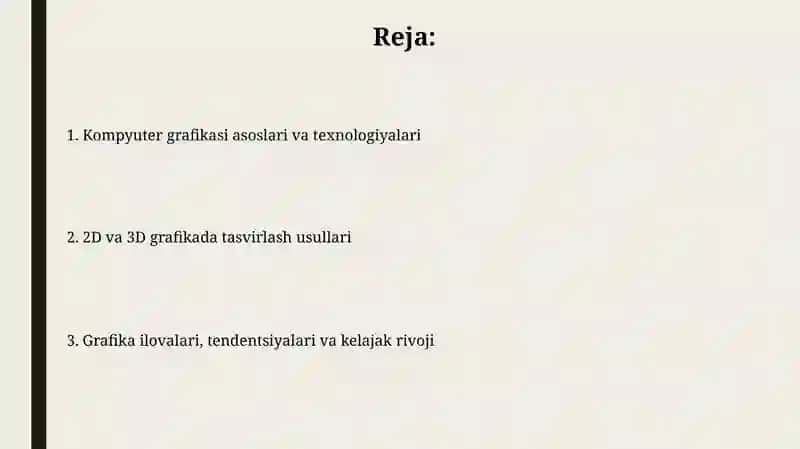 Reja:

1. Kompyuter grafikasi asoslari va texnologiyalari

2. 2D va 3D grafikada tasvirlash usullari

3. Grafika ilovalari, tendentsiyalari va kelajak rivoji